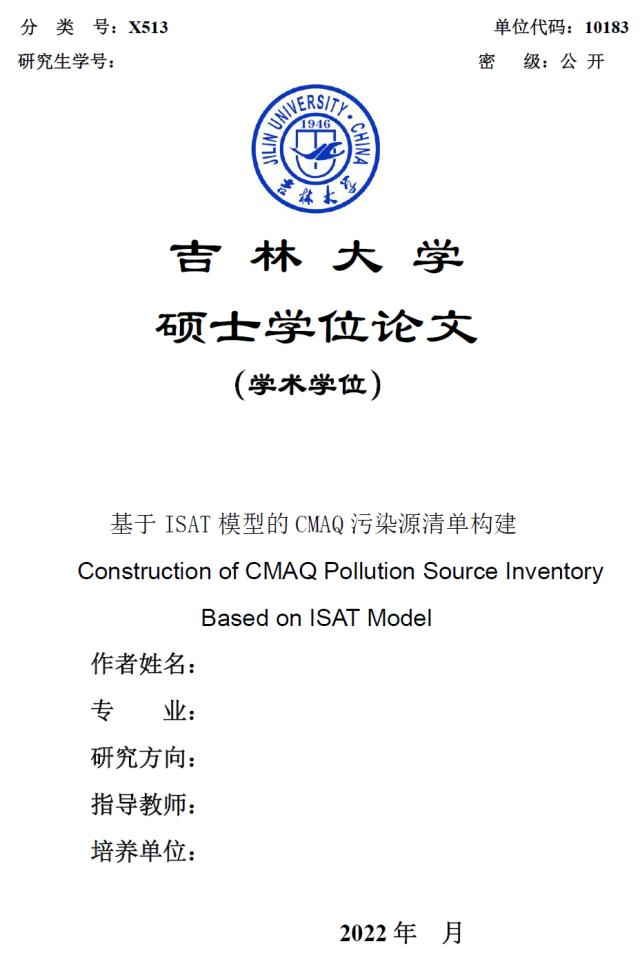 分 类 号：X513　　单位代码：10183
研究生学号：　　密 级：公 开

JILIN UNIVERSITY · CHINA
1946
吉林大学

吉 林 大 学
硕士学位论文
（学术学位）

基于 ISAT 模型的 CMAQ 污染源清单构建
Construction of CMAQ Pollution Source Inventory Based on ISAT Model

作者姓名：
专　　业：
研究方向：
指导教师：
培养单位：

2022 年　月